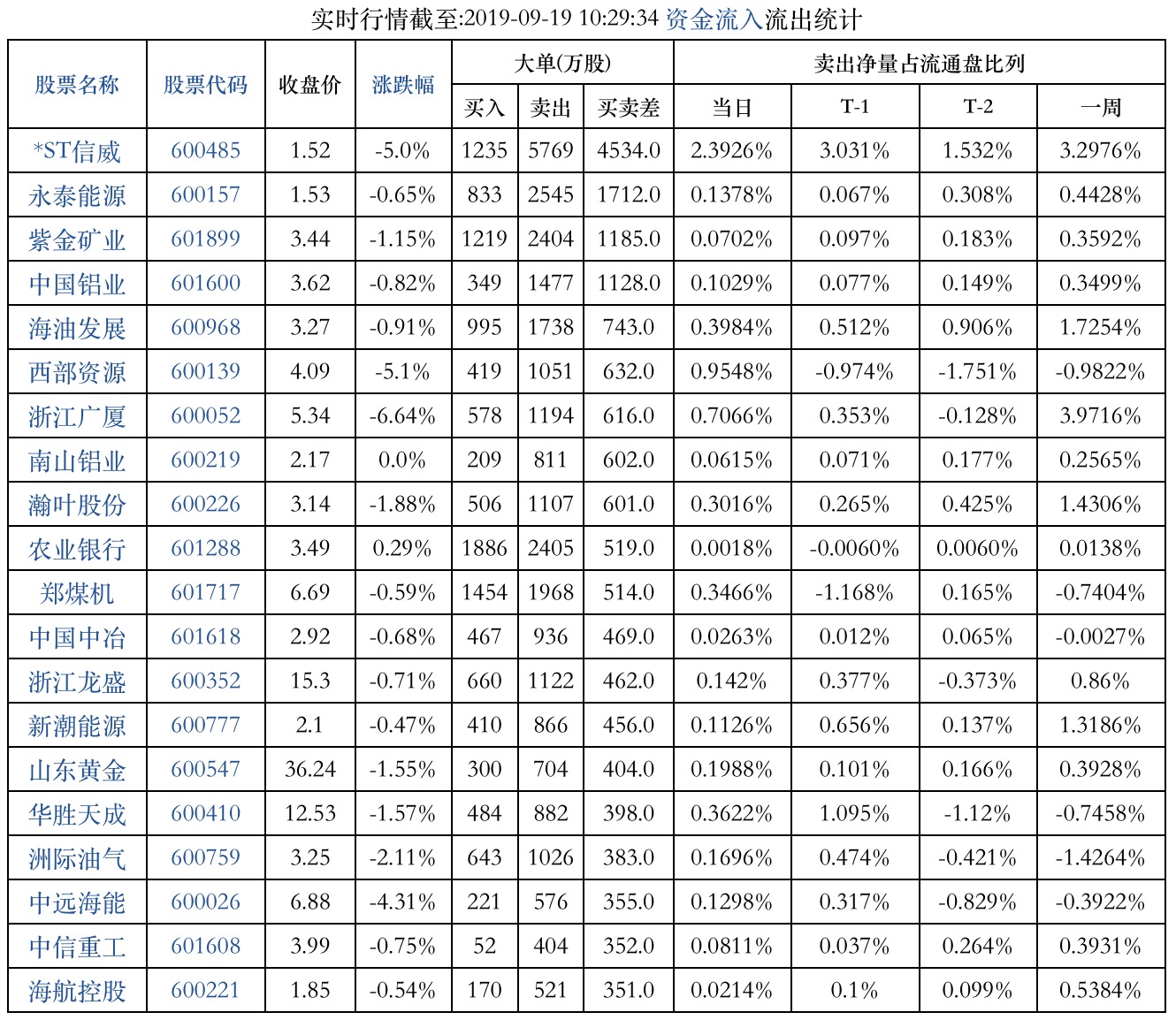 实时行情截至:2019-09-19 10:29:34 资金流入流出统计

| 股票名称 | 股票代码 | 收盘价 | 涨跌幅 | 大单(万股) | | | 卖出净量占流通盘比列 | | | |
|---|---|---|---|---|---|---|---|---|---|---|
| | | | | 买入 | 卖出 | 买卖差 | 当日 | T-1 | T-2 | 一周 |
| *ST信威 | 600485 | 1.52 | -5.0% | 1235 | 5769 | 4534.0 | 2.3926% | 3.031% | 1.532% | 3.2976% |
| 永泰能源 | 600157 | 1.53 | -0.65% | 833 | 2545 | 1712.0 | 0.1378% | 0.067% | 0.308% | 0.4428% |
| 紫金矿业 | 601899 | 3.44 | -1.15% | 1219 | 2404 | 1185.0 | 0.0702% | 0.097% | 0.183% | 0.3592% |
| 中国铝业 | 601600 | 3.62 | -0.82% | 349 | 1477 | 1128.0 | 0.1029% | 0.077% | 0.149% | 0.3499% |
| 海油发展 | 600968 | 3.27 | -0.91% | 995 | 1738 | 743.0 | 0.3984% | 0.512% | 0.906% | 1.7254% |
| 西部资源 | 600139 | 4.09 | -5.1% | 419 | 1051 | 632.0 | 0.9548% | -0.974% | -1.751% | -0.9822% |
| 浙江广厦 | 600052 | 5.34 | -6.64% | 578 | 1194 | 616.0 | 0.7066% | 0.353% | -0.128% | 3.9716% |
| 南山铝业 | 600219 | 2.17 | 0.0% | 209 | 811 | 602.0 | 0.0615% | 0.071% | 0.177% | 0.2565% |
| 瀚叶股份 | 600226 | 3.14 | -1.88% | 506 | 1107 | 601.0 | 0.3016% | 0.265% | 0.425% | 1.4306% |
| 农业银行 | 601288 | 3.49 | 0.29% | 1886 | 2405 | 519.0 | 0.0018% | -0.0060% | 0.0060% | 0.0138% |
| 郑煤机 | 601717 | 6.69 | -0.59% | 1454 | 1968 | 514.0 | 0.3466% | -1.168% | 0.165% | -0.7404% |
| 中国中冶 | 601618 | 2.92 | -0.68% | 467 | 936 | 469.0 | 0.0263% | 0.012% | 0.065% | -0.0027% |
| 浙江龙盛 | 600352 | 15.3 | -0.71% | 660 | 1122 | 462.0 | 0.142% | 0.377% | -0.373% | 0.86% |
| 新潮能源 | 600777 | 2.1 | -0.47% | 410 | 866 | 456.0 | 0.1126% | 0.656% | 0.137% | 1.3186% |
| 山东黄金 | 600547 | 36.24 | -1.55% | 300 | 704 | 404.0 | 0.1988% | 0.101% | 0.166% | 0.3928% |
| 华胜天成 | 600410 | 12.53 | -1.57% | 484 | 882 | 398.0 | 0.3622% | 1.095% | -1.12% | -0.7458% |
| 洲际油气 | 600759 | 3.25 | -2.11% | 643 | 1026 | 383.0 | 0.1696% | 0.474% | -0.421% | -1.4264% |
| 中远海能 | 600026 | 6.88 | -4.31% | 221 | 576 | 355.0 | 0.1298% | 0.317% | -0.829% | -0.3922% |
| 中信重工 | 601608 | 3.99 | -0.75% | 52 | 404 | 352.0 | 0.0811% | 0.037% | 0.264% | 0.3931% |
| 海航控股 | 600221 | 1.85 | -0.54% | 170 | 521 | 351.0 | 0.0214% | 0.1% | 0.099% | 0.5384% |